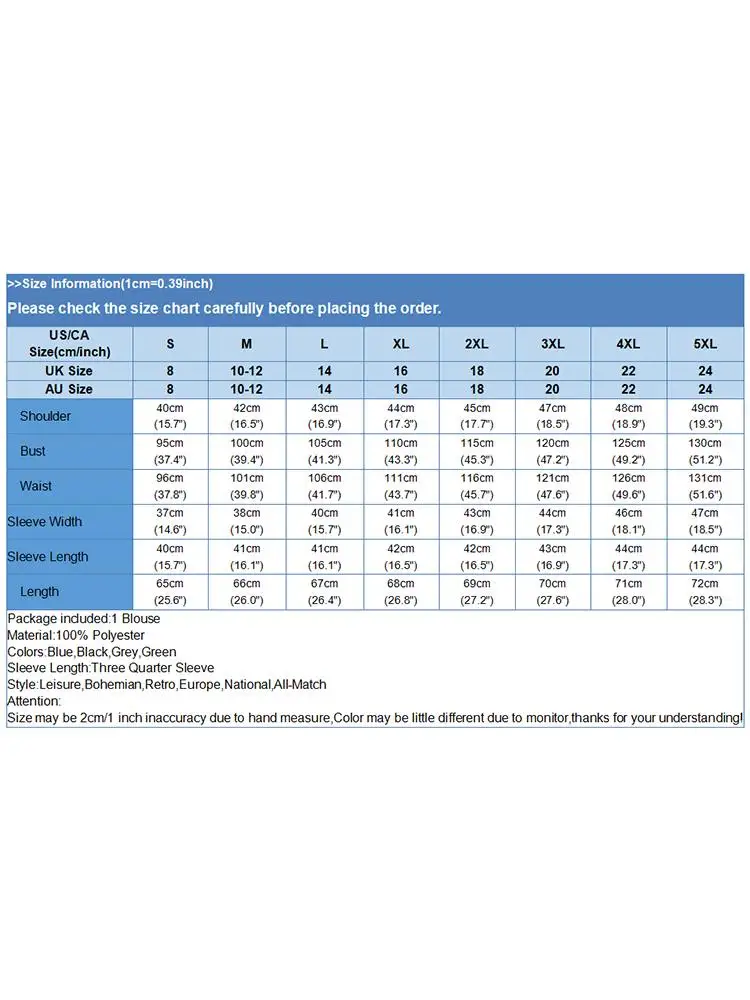 >>Size Information(1cm=0.39inch)
Please check the size chart carefully before placing the order.

| US/CA Size(cm/inch) | S | M | L | XL | 2XL | 3XL | 4XL | 5XL |
|---|---|---|---|---|---|---|---|---|
| UK Size | 8 | 10-12 | 14 | 16 | 18 | 20 | 22 | 24 |
| AU Size | 8 | 10-12 | 14 | 16 | 18 | 20 | 22 | 24 |
| Shoulder | 40cm (15.7") | 42cm (16.5") | 43cm (16.9") | 44cm (17.3") | 45cm (17.7") | 47cm (18.5") | 48cm (18.9") | 49cm (19.3") |
| Bust | 95cm (37.4") | 100cm (39.4") | 105cm (41.3") | 110cm (43.3") | 115cm (45.3") | 120cm (47.2") | 125cm (49.2") | 130cm (51.2") |
| Waist | 96cm (37.8") | 101cm (39.8") | 106cm (41.7") | 111cm (43.7") | 116cm (45.7") | 121cm (47.6") | 126cm (49.6") | 131cm (51.6") |
| Sleeve Width | 37cm (14.6") | 38cm (15.0") | 40cm (15.7") | 41cm (16.1") | 43cm (16.9") | 44cm (17.3") | 46cm (18.1") | 47cm (18.5") |
| Sleeve Length | 40cm (15.7") | 41cm (16.1") | 41cm (16.1") | 42cm (16.5") | 42cm (16.5") | 43cm (16.9") | 44cm (17.3") | 44cm (17.3") |
| Length | 65cm (25.6") | 66cm (26.0") | 67cm (26.4") | 68cm (26.8") | 69cm (27.2") | 70cm (27.6") | 71cm (28.0") | 72cm (28.3") |

Package included:1 Blouse
Material:100% Polyester
Colors:Blue,Black,Grey,Green
Sleeve Length:Three Quarter Sleeve
Style:Leisure,Bohemian,Retro,Europe,National,All-Match
Attention:
Size may be 2cm/1 inch inaccuracy due to hand measure,Color may be little different due to monitor,thanks for your understanding!